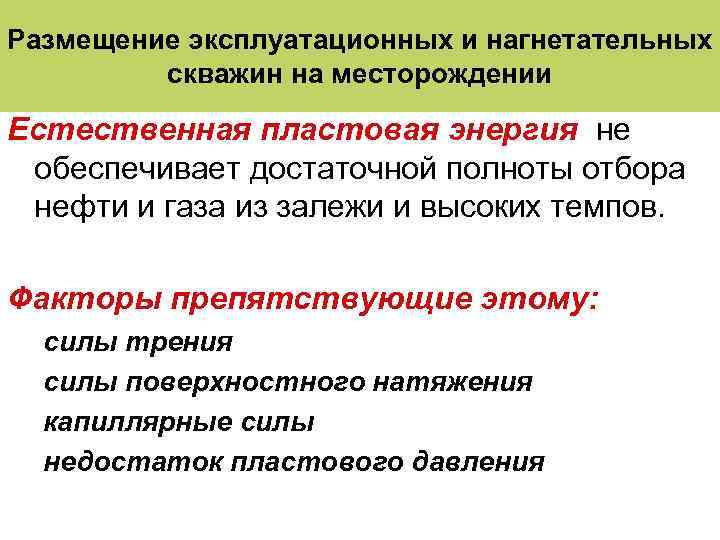 Размещение эксплуатационных и нагнетательных скважин на месторождении

Естественная пластовая энергия не обеспечивает достаточной полноты отбора нефти и газа из залежи и высоких темпов.

Факторы препятствующие этому:

силы трения

силы поверхностного натяжения

капиллярные силы

недостаток пластового давления